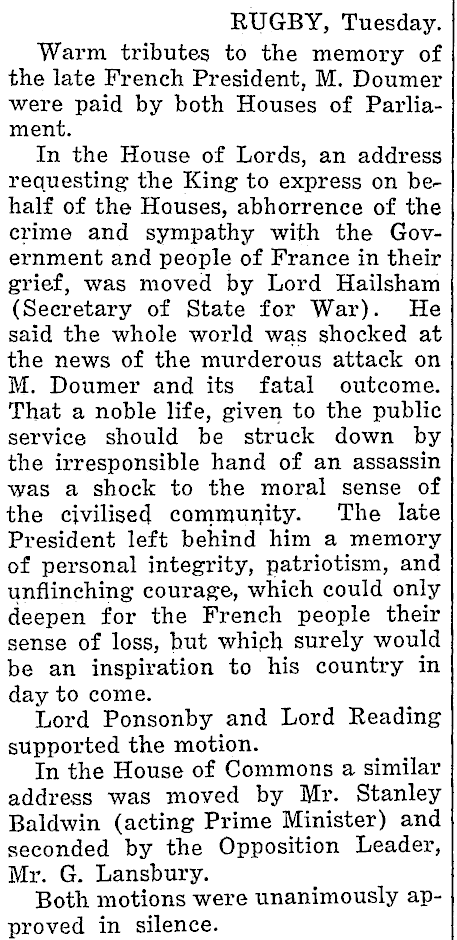 RUGBY, Tuesday.

Warm tributes to the memory of the late French President, M. Doumer were paid by both Houses of Parliament.

In the House of Lords, an address requesting the King to express on behalf of the Houses, abhorrence of the crime and sympathy with the Government and people of France in their grief, was moved by Lord Hailsham (Secretary of State for War). He said the whole world was shocked at the news of the murderous attack on M. Doumer and its fatal outcome. That a noble life, given to the public service should be struck down by the irresponsible hand of an assassin was a shock to the moral sense of the civilised community. The late President left behind him a memory of personal integrity, patriotism, and unflinching courage, which could only deepen for the French people their sense of loss, but which surely would be an inspiration to his country in day to come.

Lord Ponsonby and Lord Reading supported the motion.

In the House of Commons a similar address was moved by Mr. Stanley Baldwin (acting Prime Minister) and seconded by the Opposition Leader, Mr. G. Lansbury.

Both motions were unanimously approved in silence.